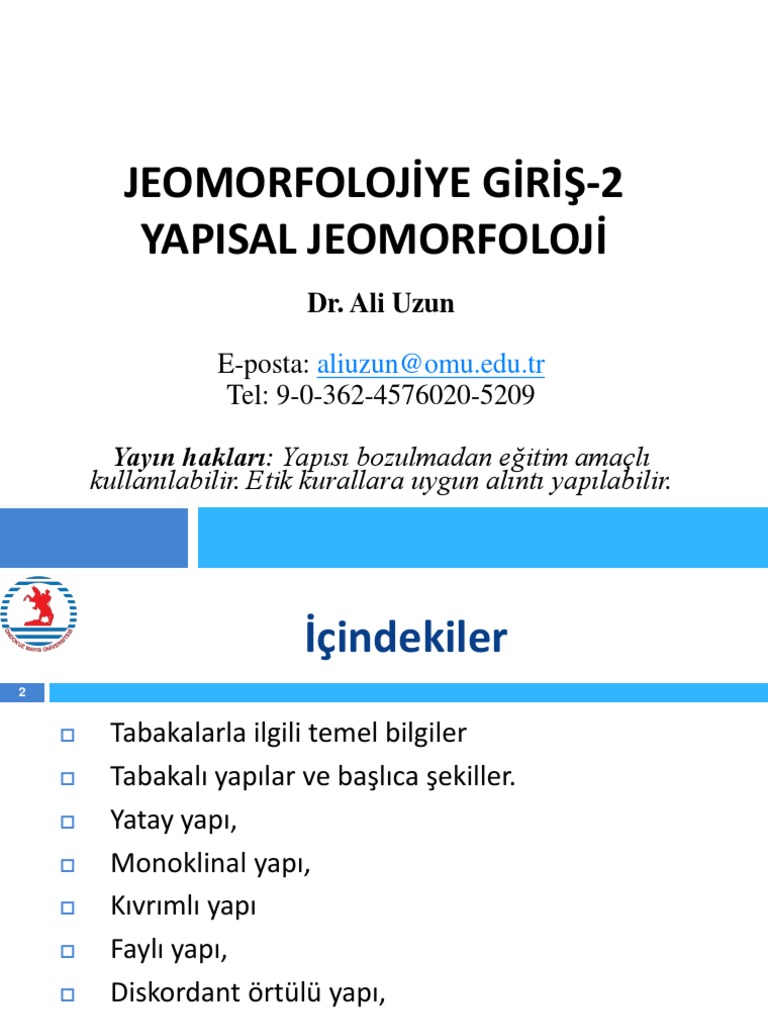 JEOMORFOLOJİYE GİRİŞ-2
YAPISAL JEOMORFOLOJİ

Dr. Ali Uzun

E-posta: aliuzun@omu.edu.tr
Tel: 9-0-362-4576020-5209

Yayın hakları: Yapısı bozulmadan eğitim amaçlı kullanılabilir. Etik kurallara uygun alıntı yapılabilir.

ONDOKUZ MAYIS ÜNİVERSİTESİ

İçindekiler

2

Tabakalarla ilgili temel bilgiler
Tabakalı yapılar ve başlıca şekiller.
Yatay yapı,
Monoklinal yapı,
Kıvrımlı yapı
Faylı yapı,
Diskordant örtülü yapı,